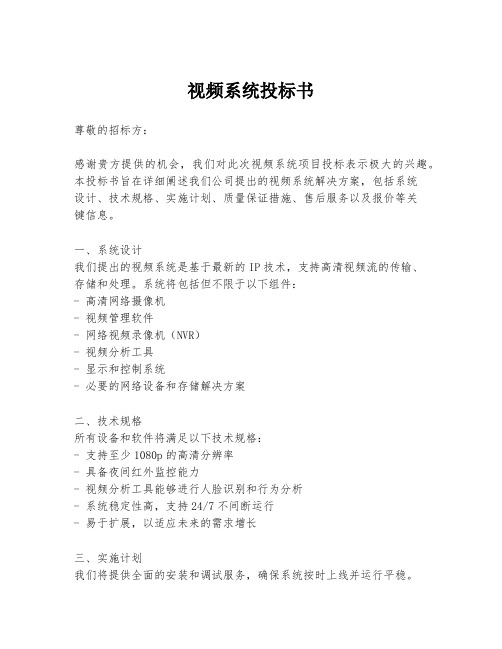 视频系统投标书

尊敬的招标方：

感谢贵方提供的机会，我们对此次视频系统项目投标表示极大的兴趣。本投标书旨在详细阐述我们公司提出的视频系统解决方案，包括系统设计、技术规格、实施计划、质量保证措施、售后服务以及报价等关键信息。

一、系统设计
我们提出的视频系统是基于最新的IP技术，支持高清视频流的传输、存储和处理。系统将包括但不限于以下组件：
- 高清网络摄像机
- 视频管理软件
- 网络视频录像机（NVR）
- 视频分析工具
- 显示和控制系统
- 必要的网络设备和存储解决方案

二、技术规格
所有设备和软件将满足以下技术规格：
- 支持至少1080p的高清分辨率
- 具备夜间红外监控能力
- 视频分析工具能够进行人脸识别和行为分析
- 系统稳定性高，支持24/7不间断运行
- 易于扩展，以适应未来的需求增长

三、实施计划
我们将提供全面的安装和调试服务，确保系统按时上线并运行平稳。